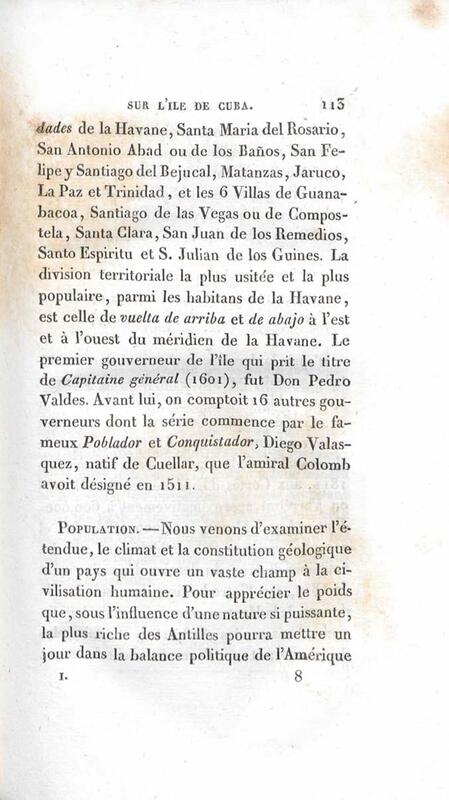 SUR L'ILE DE CUBA. 113

dades de la Havane, Santa Maria del Rosario, San Antonio Abad ou de los Baños, San Felipe y Santiago del Bejucal, Matanzas, Jaruco, La Paz et Trinidad, et les 6 Villas de Guanabacoa, Santiago de las Vegas ou de Compostela, Santa Clara, San Juan de los Remedios, Santo Espiritu et S. Julian de los Guines. La division territoriale la plus usitée et la plus populaire, parmi les habitans de la Havane, est celle de vuelta de arriba et de abajo à l'est et à l'ouest du méridien de la Havane. Le premier gouverneur de l'île qui prit le titre de Capitaine général (1601), fut Don Pedro Valdes. Avant lui, on comptoit 16 autres gouverneurs dont la série commence par le fameux Poblador et Conquistador, Diego Valasquez, natif de Cuellar, que l'amiral Colomb avoit désigné en 1511.

Population. — Nous venons d'examiner l'étendue, le climat et la constitution géologique d'un pays qui ouvre un vaste champ à la civilisation humaine. Pour apprécier le poids que, sous l'influence d'une nature si puissante, la plus riche des Antilles pourra mettre un jour dans la balance politique de l'Amérique

I. 8